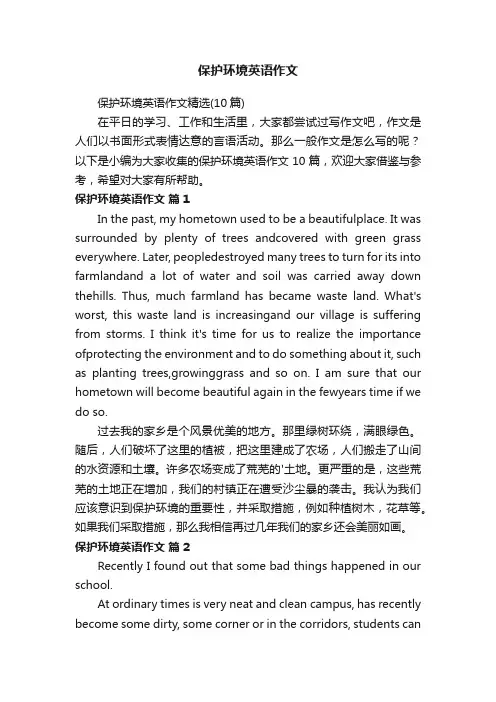 保护环境英语作文

保护环境英语作文精选(10 篇)

在平日的学习、工作和生活里，大家都尝试过写作文吧，作文是人们以书面形式表情达意的言语活动。那么一般作文是怎么写的呢？以下是小编为大家收集的保护环境英语作文 10 篇，欢迎大家借鉴与参考，希望对大家有所帮助。

保护环境英语作文 篇 1

In the past, my hometown used to be a beautifulplace. It was surrounded by plenty of trees andcovered with green grass everywhere. Later, peopledestroyed many trees to turn for its into farmlandand a lot of water and soil was carried away down thehills. Thus, much farmland has became waste land. What's worst, this waste land is increasingand our village is suffering from storms. I think it's time for us to realize the importance ofprotecting the environment and to do something about it, such as planting trees,growinggrass and so on. I am sure that our hometown will become beautiful again in the fewyears time if we do so.

过去我的家乡是个风景优美的地方。那里绿树环绕，满眼绿色。随后，人们破坏了这里的植被，把这里建成了农场，人们搬走了山间的水资源和土壤。许多农场变成了荒芜的'土地。更严重的是，这些荒芜的土地正在增加，我们的村镇正在遭受沙尘暴的袭击。我认为我们应该意识到保护环境的重要性，并采取措施，例如种植树木，花草等。如果我们采取措施，那么我相信再过几年我们的家乡还会美丽如画。

保护环境英语作文 篇 2

Recently I found out that some bad things happened in our school.

At ordinary times is very neat and clean campus, has recently become some dirty, some corner or in the corridors, students can